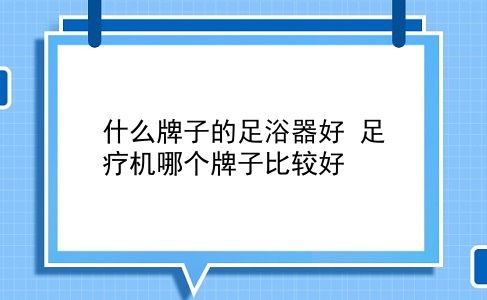 什么牌子的足浴器好 足疗机哪个牌子比较好